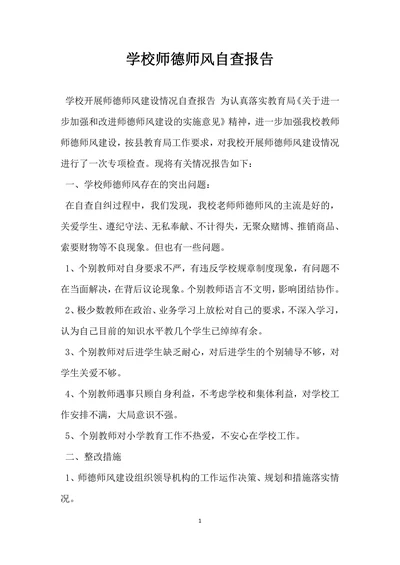 学校师德师风自查报告

学校开展师德师风建设情况自查报告 为认真落实教育局《关于进一步加强和改进师德师风建设的实施意见》精神，进一步加强我校教师师德师风建设，按县教育局工作要求，对我校开展师德师风建设情况进行了一次专项检查。现将有关情况报告如下：

一、学校师德师风存在的突出问题：

在自查自纠过程中，我们发现，我校老师师德师风的主流是好的，关爱学生、遵纪守法、无私奉献、不计得失，无聚众赌博、推销商品、索要财物等不良现象。但也有一些问题。

1、个别教师对自身要求不严，有违反学校规章制度现象，有问题不在当面解决，在背后议论现象。个别教师语言不文明，影响团结协作。

2、极少数教师在政治、业务学习上放松对自己的要求，不深入学习，认为自己目前的知识水平教几个学生已绰绰有余。

3、个别教师对后进学生缺乏耐心，对后进学生的个别辅导不够，对学生关爱不够。

4、个别教师遇事只顾自身利益，不考虑学校和集体利益，对学校工作安排不满，大局意识不强。

5、个别教师对小学教育工作不热爱，不安心在学校工作。

二、整改措施

1、师德师风建设组织领导机构的工作运作决策、规划和措施落实情况。

1